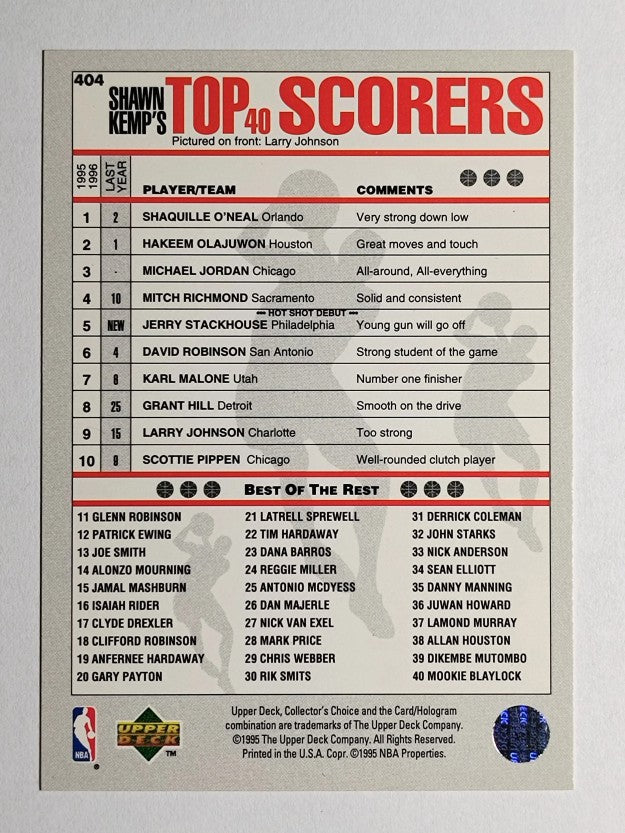 404

SHAWN KEMP'S TOP 40 SCORERS

Pictured on front: Larry Johnson

| 1995 1996 | LAST YEAR | PLAYER/TEAM | COMMENTS |
|---|---|---|---|
| 1 | 2 | SHAQUILLE O'NEAL Orlando | Very strong down low |
| 2 | 1 | HAKEEM OLAJUWON Houston | Great moves and touch |
| 3 | - | MICHAEL JORDAN Chicago | All-around, All-everything |
| 4 | 10 | MITCH RICHMOND Sacramento | Solid and consistent |
| 5 | NEW | HOT SHOT DEBUT JERRY STACKHOUSE Philadelphia | Young gun will go off |
| 6 | 4 | DAVID ROBINSON San Antonio | Strong student of the game |
| 7 | 6 | KARL MALONE Utah | Number one finisher |
| 8 | 25 | GRANT HILL Detroit | Smooth on the drive |
| 9 | 15 | LARRY JOHNSON Charlotte | Too strong |
| 10 | 8 | SCOTTIE PIPPEN Chicago | Well-rounded clutch player |

BEST OF THE REST

11 GLENN ROBINSON
12 PATRICK EWING
13 JOE SMITH
14 ALONZO MOURNING
15 JAMAL MASHBURN
16 ISAIAH RIDER
17 CLYDE DREXLER
18 CLIFFORD ROBINSON
19 ANFERNEE HARDAWAY
20 GARY PAYTON

21 LATRELL SPREWELL
22 TIM HARDAWAY
23 DANA BARROS
24 REGGIE MILLER
25 ANTONIO MCDYESS
26 DAN MAJERLE
27 NICK VAN EXEL
28 MARK PRICE
29 CHRIS WEBBER
30 RIK SMITS

31 DERRICK COLEMAN
32 JOHN STARKS
33 NICK ANDERSON
34 SEAN ELLIOTT
35 DANNY MANNING
36 JUWAN HOWARD
37 LAMOND MURRAY
38 ALLAN HOUSTON
39 DIKEMBE MUTOMBO
40 MOOKIE BLAYLOCK

NBA
UPPER DECK ™

Upper Deck, Collector's Choice and the Card/Hologram combination are trademarks of The Upper Deck Company. ©1995 The Upper Deck Company. All Rights Reserved. Printed in the U.S.A. Copr. ©1995 NBA Properties.